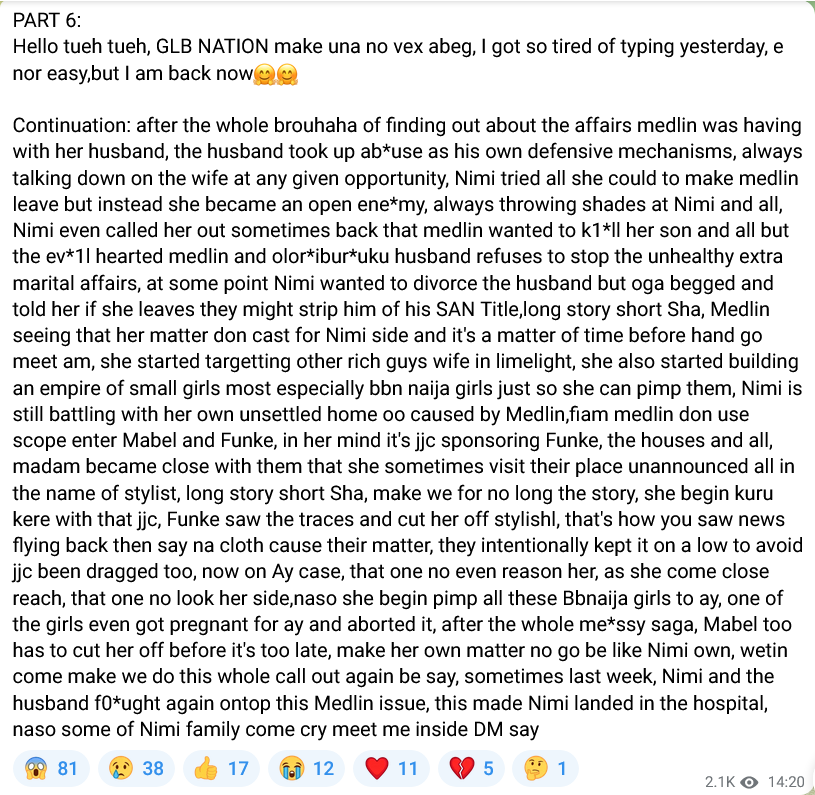 PART 6:
Hello tueh tueh, GLB NATION make una no vex abeg, I got so tired of typing yesterday, e nor easy,but I am back now🤗🤗

Continuation: after the whole brouhaha of finding out about the affairs medlin was having with her husband, the husband took up ab*use as his own defensive mechanisms, always talking down on the wife at any given opportunity, Nimi tried all she could to make medlin leave but instead she became an open ene*my, always throwing shades at Nimi and all, Nimi even called her out sometimes back that medlin wanted to k1*ll her son and all but the ev*1l hearted medlin and olor*ibur*uku husband refuses to stop the unhealthy extra marital affairs, at some point Nimi wanted to divorce the husband but oga begged and told her if she leaves they might strip him of his SAN Title,long story short Sha, Medlin seeing that her matter don cast for Nimi side and it's a matter of time before hand go meet am, she started targetting other rich guys wife in limelight, she also started building an empire of small girls most especially bbn naija girls just so she can pimp them, Nimi is still battling with her own unsettled home oo caused by Medlin,fiam medlin don use scope enter Mabel and Funke, in her mind it's jjc sponsoring Funke, the houses and all, madam became close with them that she sometimes visit their place unannounced all in the name of stylist, long story short Sha, make we for no long the story, she begin kuru kere with that jjc, Funke saw the traces and cut her off stylishl, that's how you saw news flying back then say na cloth cause their matter, they intentionally kept it on a low to avoid jjc been dragged too, now on Ay case, that one no even reason her, as she come close reach, that one no look her side,naso she begin pimp all these Bbnaija girls to ay, one of the girls even got pregnant for ay and aborted it, after the whole me*ssy saga, Mabel too has to cut her off before it's too late, make her own matter no go be like Nimi own, wetin come make we do this whole call out again be say, sometimes last week, Nimi and the husband f0*ught again ontop this Medlin issue, this made Nimi landed in the hospital, naso some of Nimi family come cry meet me inside DM say

😱 81 😢 38 👍 17 😭 12 ❤️ 11 💔 5 🤔 1 2.1K 14:20